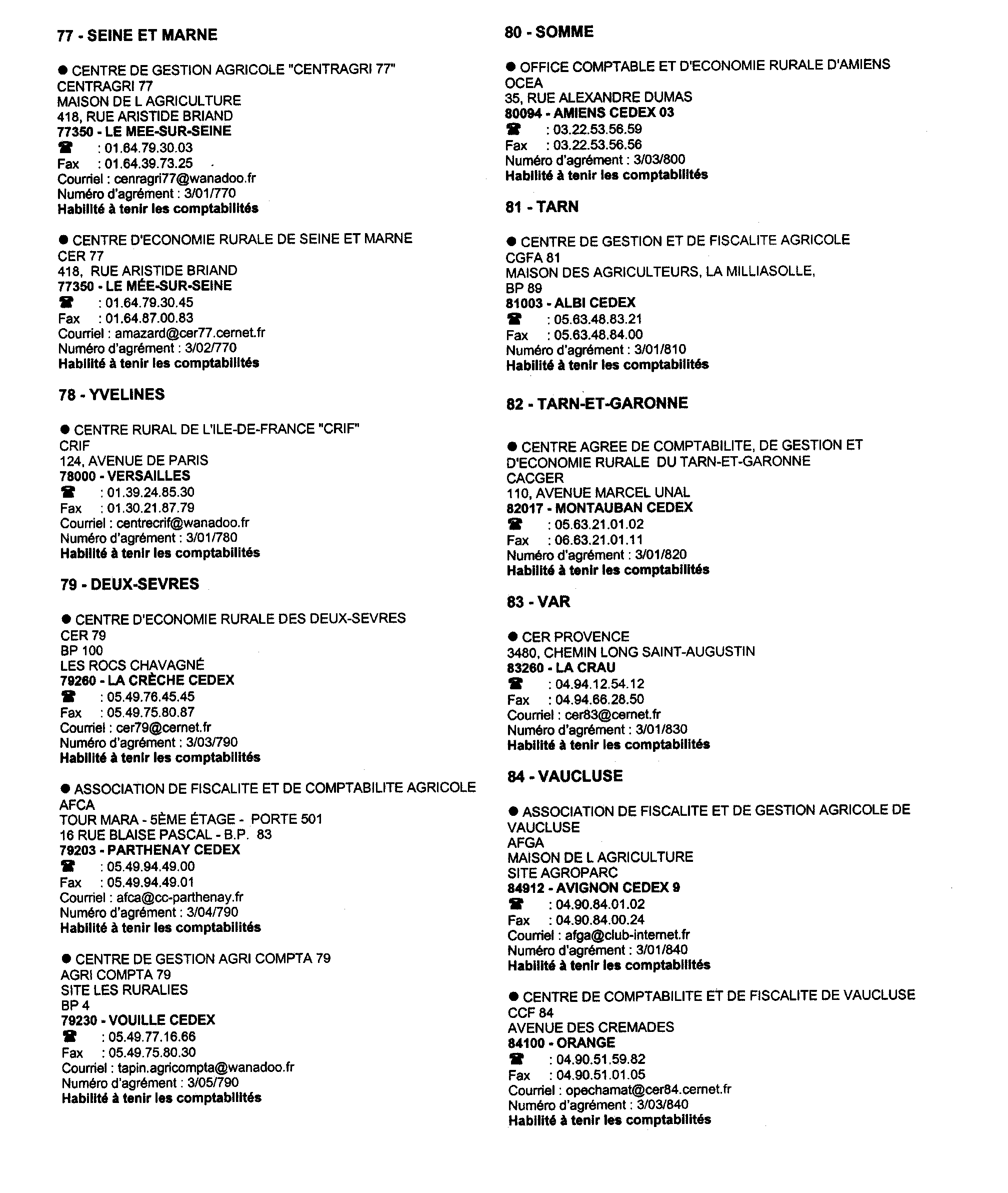 77 - SEINE ET MARNE

● CENTRE DE GESTION AGRICOLE "CENTRAGRI 77"
CENTRAGRI 77
MAISON DE L AGRICULTURE
418, RUE ARISTIDE BRIAND
77350 - LE MEE-SUR-SEINE
☎ : 01.64.79.30.03
Fax : 01.64.39.73.25
Courriel : cenragri77@wanadoo.fr
Numéro d'agrément : 3/01/770
Habilité à tenir les comptabilités

● CENTRE D'ECONOMIE RURALE DE SEINE ET MARNE
CER 77
418, RUE ARISTIDE BRIAND
77350 - LE MÉE-SUR-SEINE
☎ : 01.64.79.30.45
Fax : 01.64.87.00.83
Courriel : amazard@cer77.cernet.fr
Numéro d'agrément : 3/02/770
Habilité à tenir les comptabilités

78 - YVELINES

● CENTRE RURAL DE L'ILE-DE-FRANCE "CRIF"
CRIF
124, AVENUE DE PARIS
78000 - VERSAILLES
☎ : 01.39.24.85.30
Fax : 01.30.21.87.79
Courriel : centrecrif@wanadoo.fr
Numéro d'agrément : 3/01/780
Habilité à tenir les comptabilités

79 - DEUX-SEVRES

● CENTRE D'ECONOMIE RURALE DES DEUX-SEVRES
CER 79
BP 100
LES ROCS CHAVAGNÉ
79260 - LA CRÈCHE CEDEX
☎ : 05.49.76.45.45
Fax : 05.49.75.80.87
Courriel : cer79@cernet.fr
Numéro d'agrément : 3/03/790
Habilité à tenir les comptabilités

● ASSOCIATION DE FISCALITE ET DE COMPTABILITE AGRICOLE
AFCA
TOUR MARA - 5ÈME ÉTAGE - PORTE 501
16 RUE BLAISE PASCAL - B.P. 83
79203 - PARTHENAY CEDEX
☎ : 05.49.94.49.00
Fax : 05.49.94.49.01
Courriel : afca@cc-parthenay.fr
Numéro d'agrément : 3/04/790
Habilité à tenir les comptabilités

● CENTRE DE GESTION AGRI COMPTA 79
AGRI COMPTA 79
SITE LES RURALIES
BP 4
79230 - VOUILLE CEDEX
☎ : 05.49.77.16.66
Fax : 05.49.75.80.30
Courriel : tapin.agricompta@wanadoo.fr
Numéro d'agrément : 3/05/790
Habilité à tenir les comptabilités

80 - SOMME

● OFFICE COMPTABLE ET D'ECONOMIE RURALE D'AMIENS
OCEA
35, RUE ALEXANDRE DUMAS
80094 - AMIENS CEDEX 03
☎ : 03.22.53.56.59
Fax : 03.22.53.56.56
Numéro d'agrément : 3/03/800
Habilité à tenir les comptabilités

81 - TARN

● CENTRE DE GESTION ET DE FISCALITE AGRICOLE
CGFA 81
MAISON DES AGRICULTEURS, LA MILLIASOLLE,
BP 89
81003 - ALBI CEDEX
☎ : 05.63.48.83.21
Fax : 05.63.48.84.00
Numéro d'agrément : 3/01/810
Habilité à tenir les comptabilités

82 - TARN-ET-GARONNE

● CENTRE AGREE DE COMPTABILITE, DE GESTION ET D'ECONOMIE RURALE DU TARN-ET-GARONNE
CACGER
110, AVENUE MARCEL UNAL
82017 - MONTAUBAN CEDEX
☎ : 05.63.21.01.02
Fax : 06.63.21.01.11
Numéro d'agrément : 3/01/820
Habilité à tenir les comptabilités

83 - VAR

● CER PROVENCE
3480, CHEMIN LONG SAINT-AUGUSTIN
83260 - LA CRAU
☎ : 04.94.12.54.12
Fax : 04.94.66.28.50
Courriel : cer83@cernet.fr
Numéro d'agrément : 3/01/830
Habilité à tenir les comptabilités

84 - VAUCLUSE

● ASSOCIATION DE FISCALITE ET DE GESTION AGRICOLE DE VAUCLUSE
AFGA
MAISON DE L AGRICULTURE
SITE AGROPARC
84912 - AVIGNON CEDEX 9
☎ : 04.90.84.01.02
Fax : 04.90.84.00.24
Courriel : afga@club-internet.fr
Numéro d'agrément : 3/01/840
Habilité à tenir les comptabilités

● CENTRE DE COMPTABILITE ET DE FISCALITE DE VAUCLUSE
CCF 84
AVENUE DES CREMADES
84100 - ORANGE
☎ : 04.90.51.59.82
Fax : 04.90.51.01.05
Courriel : opechamat@cer84.cernet.fr
Numéro d'agrément : 3/03/840
Habilité à tenir les comptabilités